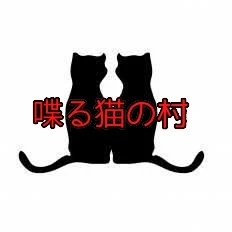 喋る猫の村